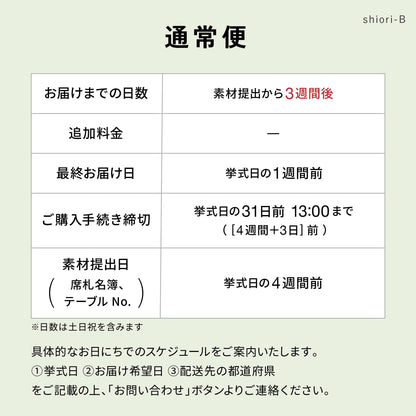 shiori-B

通常便

| お届けまでの日数 | 素材提出から3週間後 |
|---|---|
| 追加料金 | ― |
| 最終お届け日 | 挙式日の1週間前 |
| ご購入手続き締切 | 挙式日の31日前 13:00まで（［4週間+3日］前） |
| 素材提出日（席札名簿、テーブル No.） | 挙式日の4週間前 |

※日数は土日祝を含みます

具体的なお日にちでのスケジュールをご案内いたします。
①挙式日 ②お届け希望日 ③配送先の都道府県
をご記載の上、「お問い合わせ」ボタンよりご連絡ください。